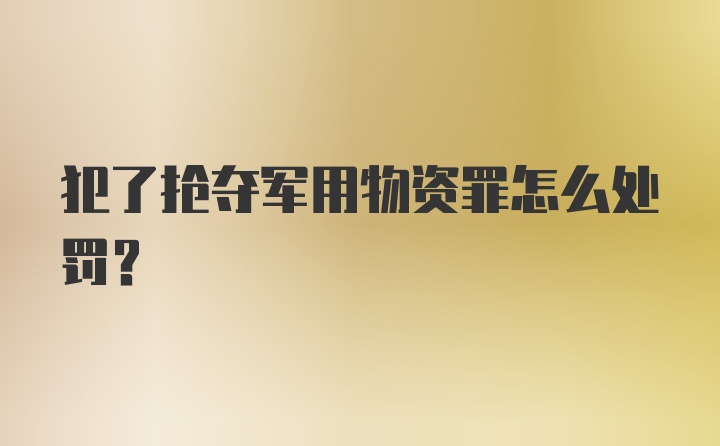 犯了抢夺军用物资罪怎么处罚?